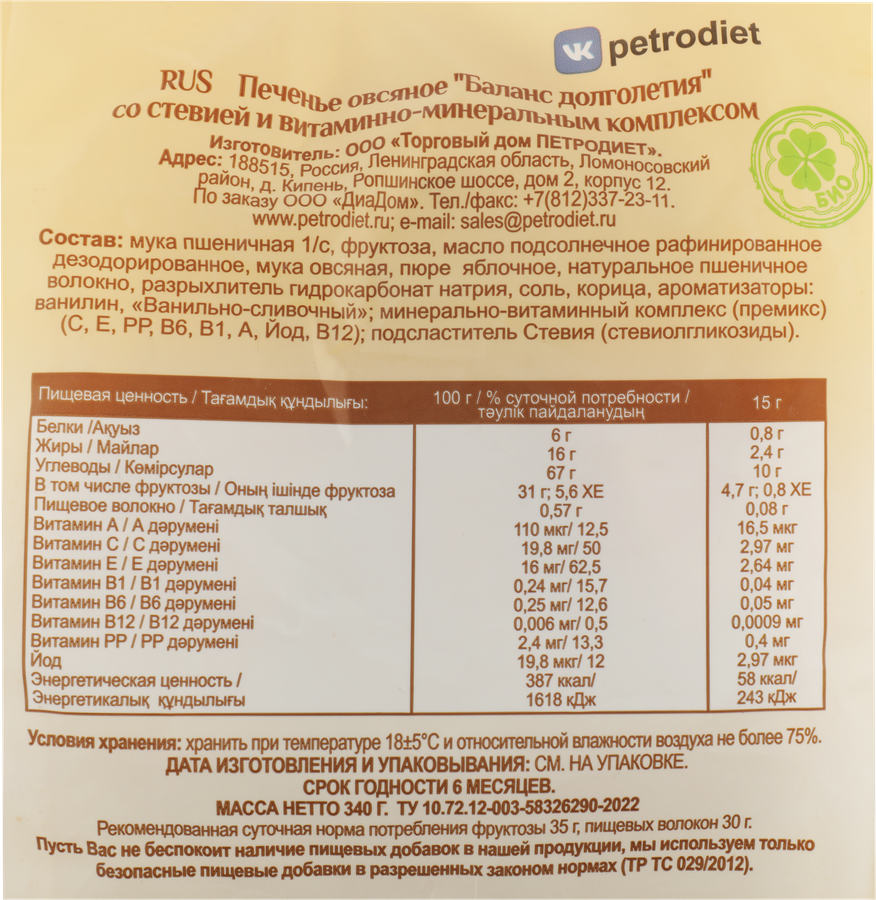 petrodiet

RUS Печенье овсяное "Баланс долголетия" со стевией и витаминно-минеральным комплексом

БИО

Изготовитель: ООО «Торговый дом ПЕТРОДИЕТ».
Адрес: 188515, Россия, Ленинградская область, Ломоносовский район, д. Кипень, Ропшинское шоссе, дом 2, корпус 12.
По заказу ООО «ДиаДом». Тел./факс: +7(812)337-23-11.
www.petrodiet.ru; e-mail: sales@petrodiet.ru

Состав: мука пшеничная 1/с, фруктоза, масло подсолнечное рафинированное дезодорированное, мука овсяная, пюре яблочное, натуральное пшеничное волокно, разрыхлитель гидрокарбонат натрия, соль, корица, ароматизаторы: ванилин, «Ванильно-сливочный»; минерально-витаминный комплекс (премикс) (С, Е, РР, В6, В1, А, Йод, В12); подсластитель Стевия (стевиолгликозиды).

| Пищевая ценность / Тағамдық құндылығы: | 100 г / % суточной потребности / тәулік пайдаланудың | 15 г |
|---|---|---|
| Белки /Ақуыз | 6 г | 0,8 г |
| Жиры / Майлар | 16 г | 2,4 г |
| Углеводы / Көмірсулар | 67 г | 10 г |
| В том числе фруктозы / Оның ішінде фруктоза | 31 г; 5,6 ХЕ | 4,7 г; 0,8 ХЕ |
| Пищевое волокно / Тағамдық талшық | 0,57 г | 0,08 г |
| Витамин А / А дәрумені | 110 мкг/ 12,5 | 16,5 мкг |
| Витамин С / С дәрумені | 19,8 мг/ 50 | 2,97 мг |
| Витамин Е / Е дәрумені | 16 мг/ 62,5 | 2,64 мг |
| Витамин В1 / В1 дәрумені | 0,24 мг/ 15,7 | 0,04 мг |
| Витамин В6 / В6 дәрумені | 0,25 мг/ 12,6 | 0,05 мг |
| Витамин В12 / В12 дәрумені | 0,006 мг/ 0,5 | 0,0009 мг |
| Витамин РР / РР дәрумені | 2,4 мг/ 13,3 | 0,4 мг |
| Йод | 19,8 мкг/ 12 | 2,97 мкг |
| Энергетическая ценность / Энергетикалық құндылығы | 387 ккал/ 1618 кДж | 58 ккал/ 243 кДж |

Условия хранения: хранить при температуре 18±5°С и относительной влажности воздуха не более 75%.
ДАТА ИЗГОТОВЛЕНИЯ И УПАКОВЫВАНИЯ: СМ. НА УПАКОВКЕ.
СРОК ГОДНОСТИ 6 МЕСЯЦЕВ.
МАССА НЕТТО 340 Г. ТУ 10.72.12-003-58326290-2022
Рекомендованная суточная норма потребления фруктозы 35 г, пищевых волокон 30 г.
Пусть Вас не беспокоит наличие пищевых добавок в нашей продукции, мы используем только безопасные пищевые добавки в разрешенных законом нормах (ТР ТС 029/2012).